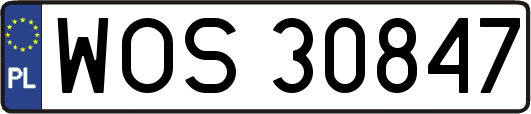 PL
WOS 30847